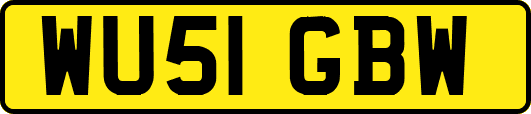 WU51 GBW